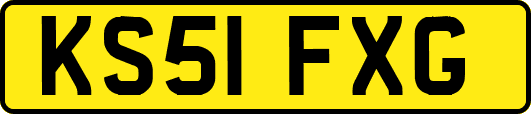 KS51 FXG